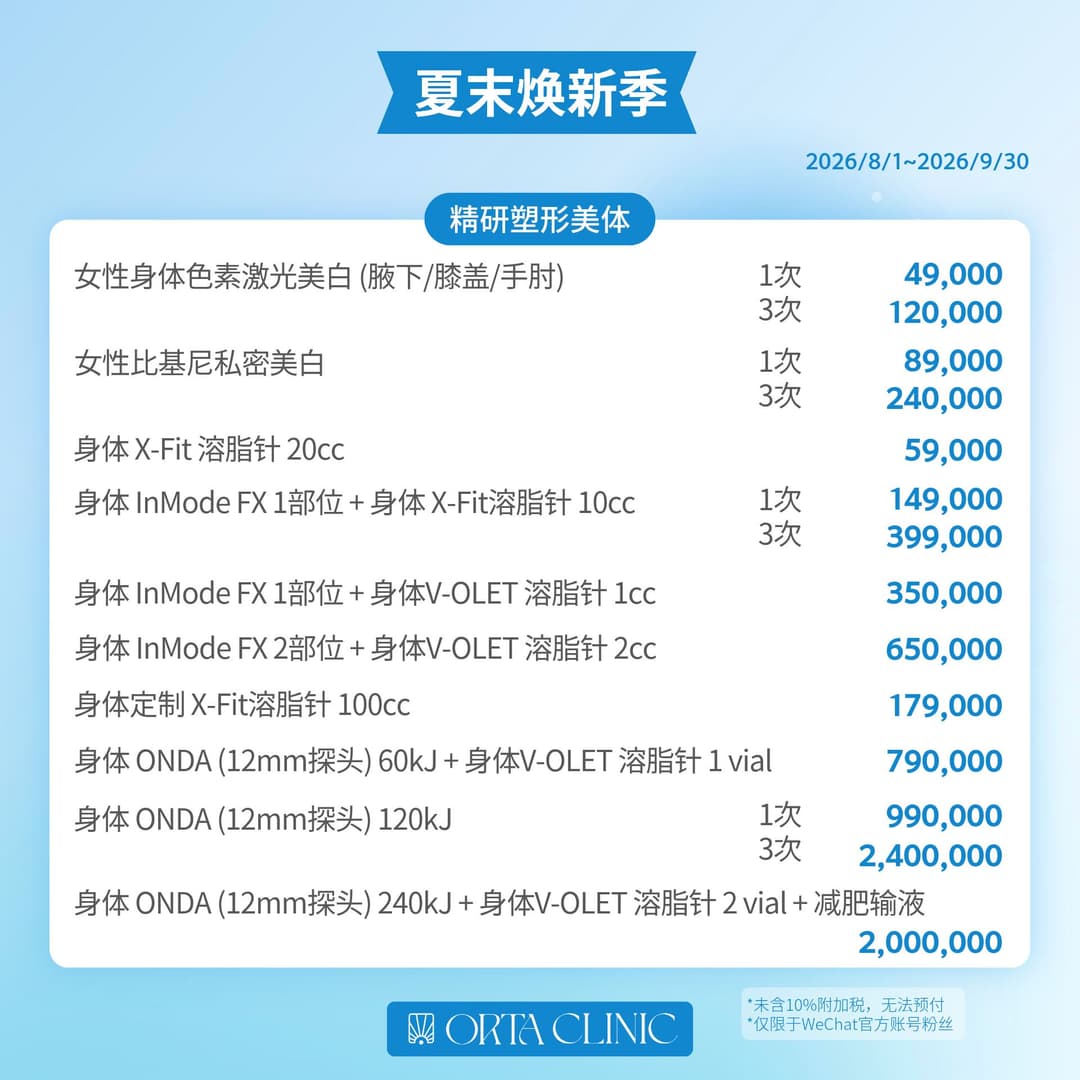 夏末焕新季

2026/8/1~2026/9/30

精研塑形美体

| | | |
|---|---|---|
| 女性身体色素激光美白 (腋下/膝盖/手肘) | 1次 | 49,000 |
| | 3次 | 120,000 |
| 女性比基尼私密美白 | 1次 | 89,000 |
| | 3次 | 240,000 |
| 身体 X-Fit 溶脂针 20cc | | 59,000 |
| 身体 InMode FX 1部位 + 身体 X-Fit溶脂针 10cc | 1次 | 149,000 |
| | 3次 | 399,000 |
| 身体 InMode FX 1部位 + 身体V-OLET 溶脂针 1cc | | 350,000 |
| 身体 InMode FX 2部位 + 身体V-OLET 溶脂针 2cc | | 650,000 |
| 身体定制 X-Fit溶脂针 100cc | | 179,000 |
| 身体 ONDA (12mm探头) 60kJ + 身体V-OLET 溶脂针 1 vial | | 790,000 |
| 身体 ONDA (12mm探头) 120kJ | 1次 | 990,000 |
| | 3次 | 2,400,000 |
| 身体 ONDA (12mm探头) 240kJ + 身体V-OLET 溶脂针 2 vial + 减肥输液 | | 2,000,000 |

ORTA CLINIC

*未含10%附加税，无法预付
*仅限于WeChat官方账号粉丝